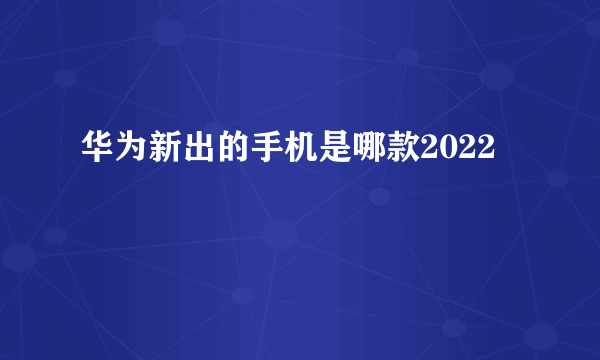 华为新出的手机是哪款2022